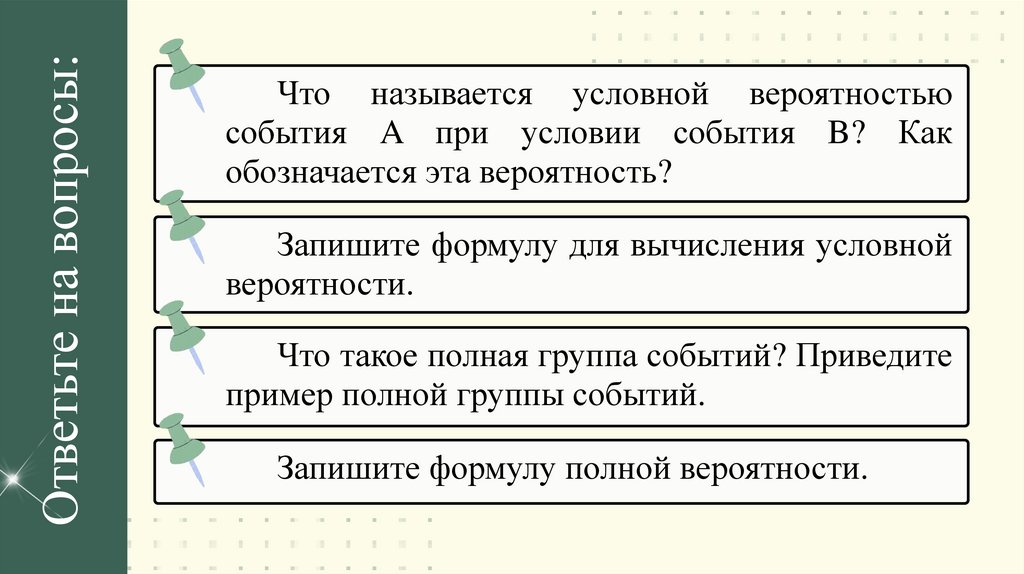 Ответьте на вопросы:

Что называется условной вероятностью события А при условии события В? Как обозначается эта вероятность?

Запишите формулу для вычисления условной вероятности.

Что такое полная группа событий? Приведите пример полной группы событий.

Запишите формулу полной вероятности.